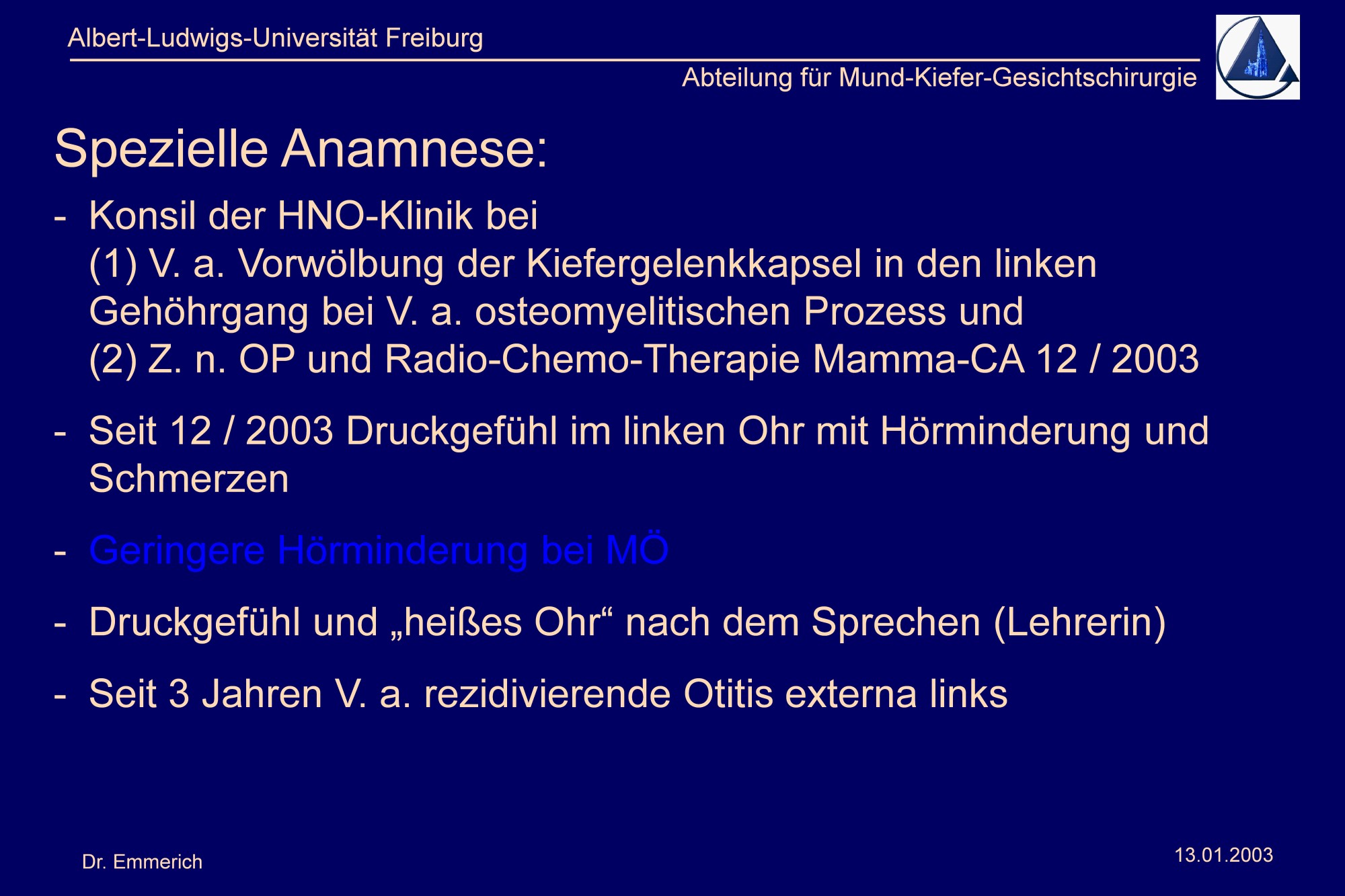 Albert-Ludwigs-Universität Freiburg

Abteilung für Mund-Kiefer-Gesichtschirurgie

Spezielle Anamnese:

- Konsil der HNO-Klinik bei
(1) V. a. Vorwölbung der Kiefergelenkkapsel in den linken Gehöhrgang bei V. a. osteomyelitischen Prozess und
(2) Z. n. OP und Radio-Chemo-Therapie Mamma-CA 12 / 2003

- Seit 12 / 2003 Druckgefühl im linken Ohr mit Hörminderung und Schmerzen

- Geringere Hörminderung bei MÖ

- Druckgefühl und „heißes Ohr“ nach dem Sprechen (Lehrerin)

- Seit 3 Jahren V. a. rezidivierende Otitis externa links

Dr. Emmerich

13.01.2003